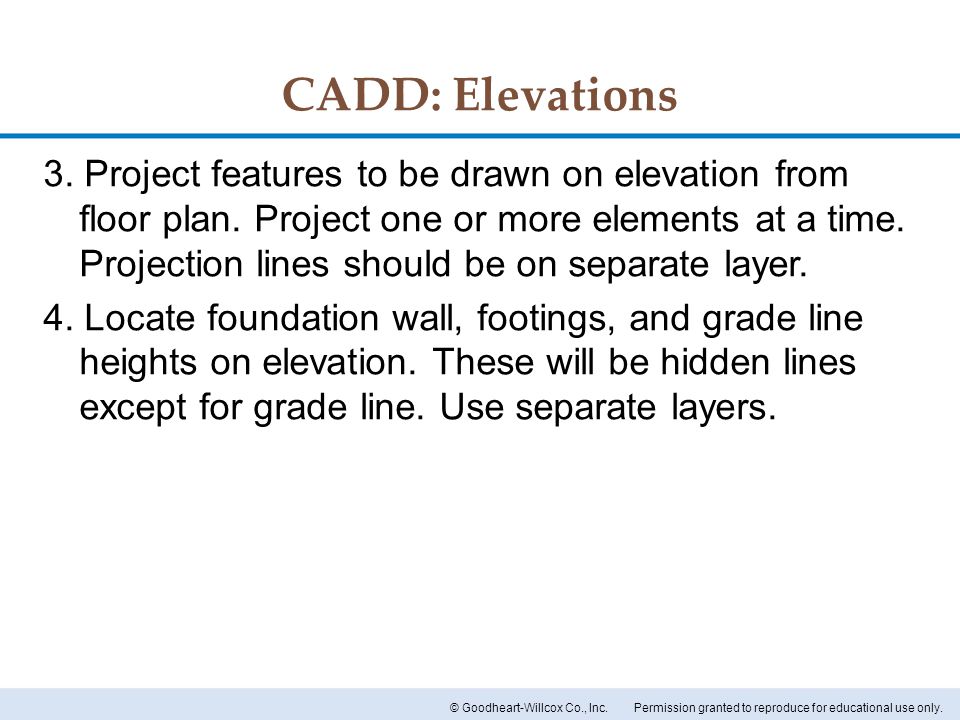 CADD: Elevations

3. Project features to be drawn on elevation from floor plan. Project one or more elements at a time. Projection lines should be on separate layer.

4. Locate foundation wall, footings, and grade line heights on elevation. These will be hidden lines except for grade line. Use separate layers.

© Goodheart-Willcox Co., Inc. Permission granted to reproduce for educational use only.